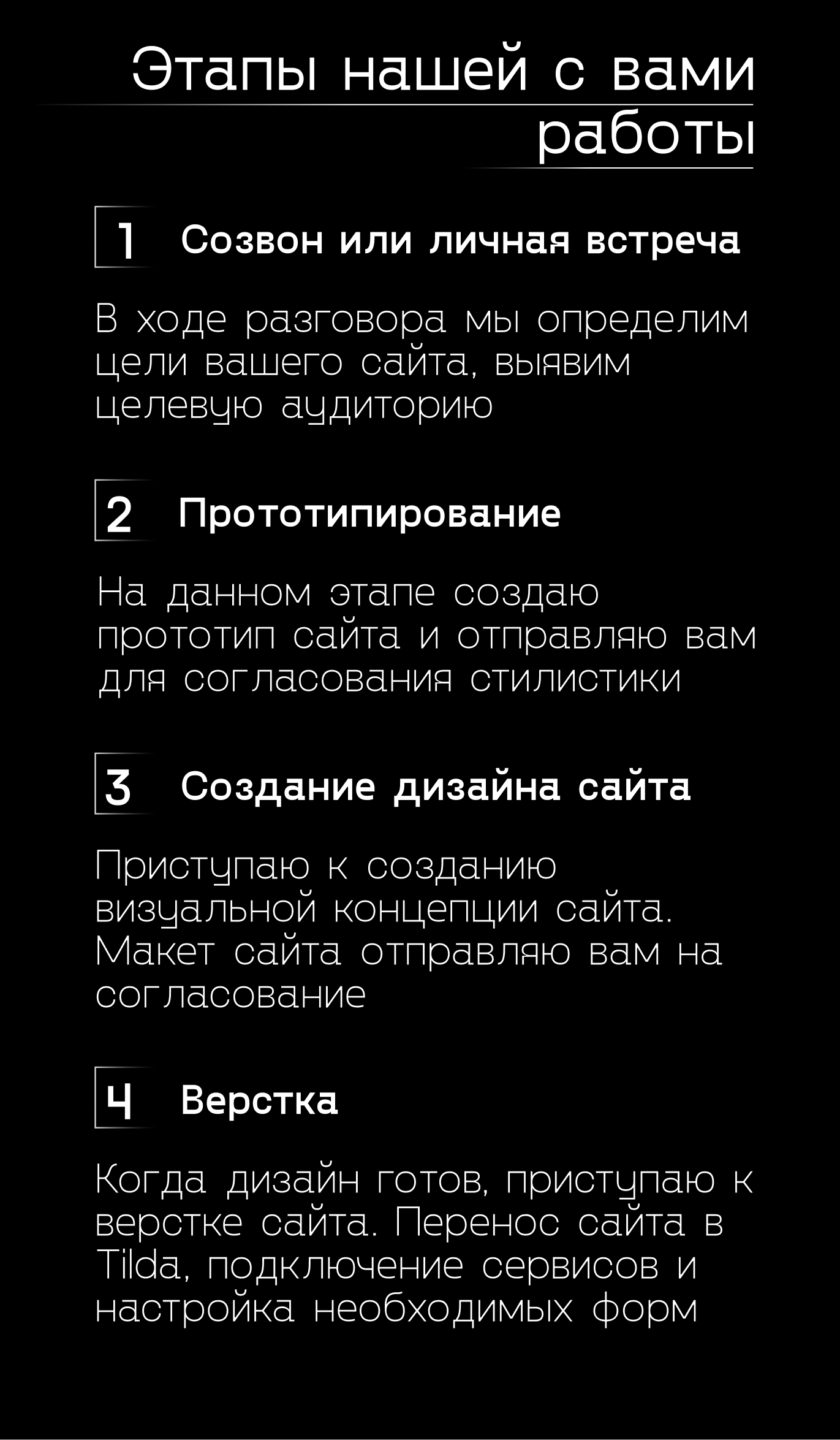 Этапы нашей с вами работы

1 Созвон или личная встреча

В ходе разговора мы определим цели вашего сайта, выявим целевую аудиторию

2 Прототипирование

На данном этапе создаю прототип сайта и отправляю вам для согласования стилистики

3 Создание дизайна сайта

Приступаю к созданию визуальной концепции сайта. Макет сайта отправляю вам на согласование

4 Верстка

Когда дизайн готов, приступаю к верстке сайта. Перенос сайта в Tilda, подключение сервисов и настройка необходимых форм